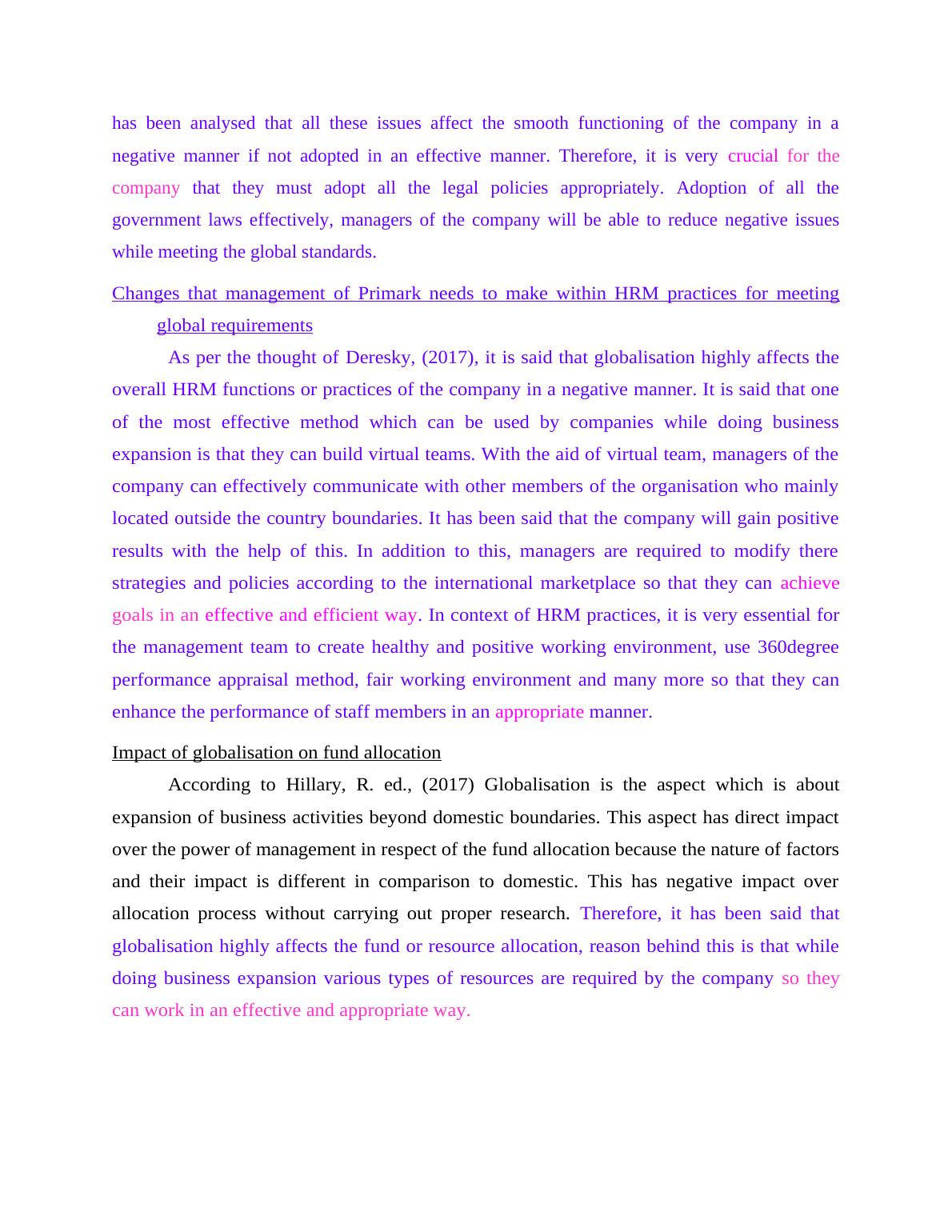 has been analysed that all these issues affect the smooth functioning of the company in a negative manner if not adopted in an effective manner. Therefore, it is very crucial for the company that they must adopt all the legal policies appropriately. Adoption of all the government laws effectively, managers of the company will be able to reduce negative issues while meeting the global standards.

Changes that management of Primark needs to make within HRM practices for meeting global requirements

As per the thought of Deresky, (2017), it is said that globalisation highly affects the overall HRM functions or practices of the company in a negative manner. It is said that one of the most effective method which can be used by companies while doing business expansion is that they can build virtual teams. With the aid of virtual team, managers of the company can effectively communicate with other members of the organisation who mainly located outside the country boundaries. It has been said that the company will gain positive results with the help of this. In addition to this, managers are required to modify there strategies and policies according to the international marketplace so that they can achieve goals in an effective and efficient way. In context of HRM practices, it is very essential for the management team to create healthy and positive working environment, use 360degree performance appraisal method, fair working environment and many more so that they can enhance the performance of staff members in an appropriate manner.

Impact of globalisation on fund allocation

According to Hillary, R. ed., (2017) Globalisation is the aspect which is about expansion of business activities beyond domestic boundaries. This aspect has direct impact over the power of management in respect of the fund allocation because the nature of factors and their impact is different in comparison to domestic. This has negative impact over allocation process without carrying out proper research. Therefore, it has been said that globalisation highly affects the fund or resource allocation, reason behind this is that while doing business expansion various types of resources are required by the company so they can work in an effective and appropriate way.